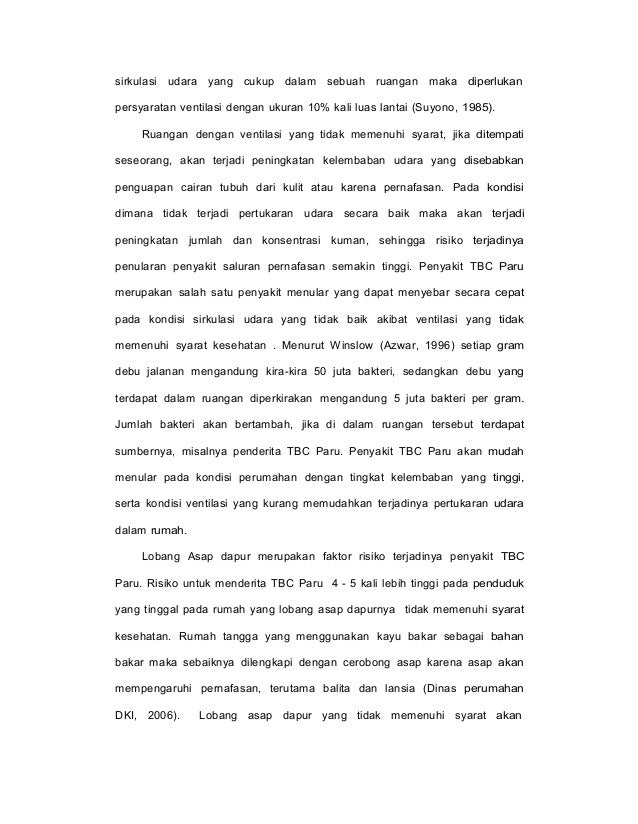 sirkulasi udara yang cukup dalam sebuah ruangan maka diperlukan persyaratan ventilasi dengan ukuran 10% kali luas lantai (Suyono, 1985).

Ruangan dengan ventilasi yang tidak memenuhi syarat, jika ditempati seseorang, akan terjadi peningkatan kelembaban udara yang disebabkan penguapan cairan tubuh dari kulit atau karena pernafasan. Pada kondisi dimana tidak terjadi pertukaran udara secara baik maka akan terjadi peningkatan jumlah dan konsentrasi kuman, sehingga risiko terjadinya penularan penyakit saluran pernafasan semakin tinggi. Penyakit TBC Paru merupakan salah satu penyakit menular yang dapat menyebar secara cepat pada kondisi sirkulasi udara yang tidak baik akibat ventilasi yang tidak memenuhi syarat kesehatan . Menurut Winslow (Azwar, 1996) setiap gram debu jalanan mengandung kira-kira 50 juta bakteri, sedangkan debu yang terdapat dalam ruangan diperkirakan mengandung 5 juta bakteri per gram. Jumlah bakteri akan bertambah, jika di dalam ruangan tersebut terdapat sumbernya, misalnya penderita TBC Paru. Penyakit TBC Paru akan mudah menular pada kondisi perumahan dengan tingkat kelembaban yang tinggi, serta kondisi ventilasi yang kurang memudahkan terjadinya pertukaran udara dalam rumah.

Lobang Asap dapur merupakan faktor risiko terjadinya penyakit TBC Paru. Risiko untuk menderita TBC Paru 4 - 5 kali lebih tinggi pada penduduk yang tinggal pada rumah yang lobang asap dapurnya tidak memenuhi syarat kesehatan. Rumah tangga yang menggunakan kayu bakar sebagai bahan bakar maka sebaiknya dilengkapi dengan cerobong asap karena asap akan mempengaruhi pernafasan, terutama balita dan lansia (Dinas perumahan DKI, 2006). Lobang asap dapur yang tidak memenuhi syarat akan